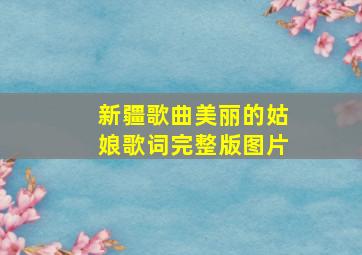 新疆歌曲美丽的姑娘歌词完整版图片